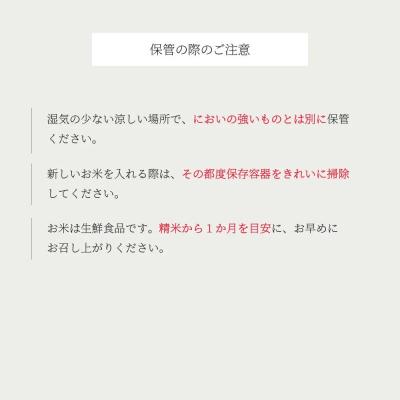 保管の際のご注意

湿気の少ない涼しい場所で、においの強いものとは別に保管ください。

新しいお米を入れる際は、その都度保存容器をきれいに掃除してください。

お米は生鮮食品です。精米から１か月を目安に、お早めにお召し上がりください。